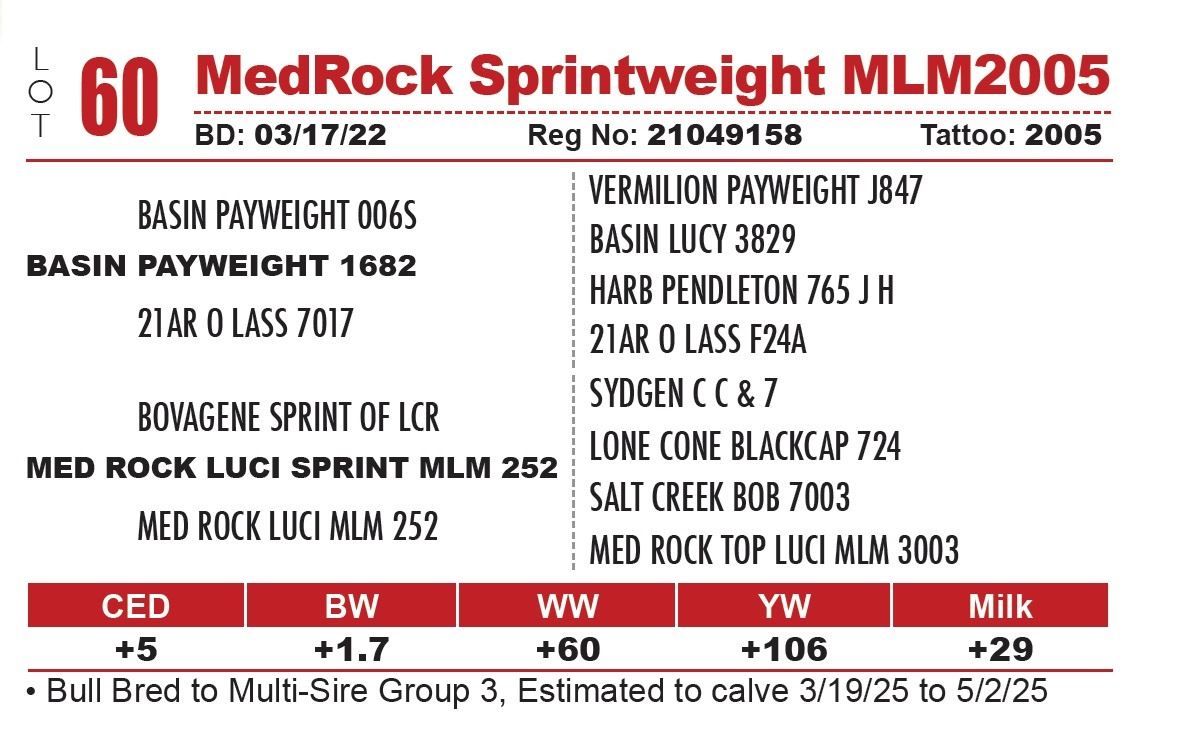 LOT 60 MedRock Sprintweight MLM2005

BD: 03/17/22 Reg No: 21049158 Tattoo: 2005

BASIN PAYWEIGHT 006S
BASIN PAYWEIGHT 1682
21AR O LASS 7017

BOVAGENE SPRINT OF LCR
MED ROCK LUCI SPRINT MLM 252
MED ROCK LUCI MLM 252

VERMILION PAYWEIGHT J847
BASIN LUCY 3829
HARB PENDLETON 765 J H
21AR O LASS F24A
SYDGEN C C & 7
LONE CONE BLACKCAP 724
SALT CREEK BOB 7003
MED ROCK TOP LUCI MLM 3003

| CED | BW | WW | YW | Milk |
|---|---|---|---|---|
| +5 | +1.7 | +60 | +106 | +29 |

• Bull Bred to Multi-Sire Group 3, Estimated to calve 3/19/25 to 5/2/25